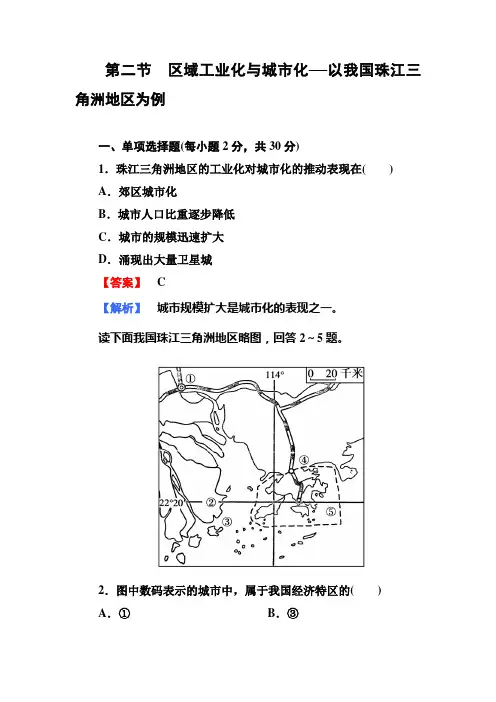 第二节　区域工业化与城市化—以我国珠江三角洲地区为例

一、单项选择题(每小题 2 分，共 30 分)

1．珠江三角洲地区的工业化对城市化的推动表现在(　　)

A．郊区城市化

B．城市人口比重逐步降低

C．城市的规模迅速扩大

D．涌现出大量卫星城

【答案】 C

【解析】 城市规模扩大是城市化的表现之一。

读下面我国珠江三角洲地区略图，回答 2～5 题。

①

114°

0　20 千米

④

22°20′

②

③

⑤

2．图中数码表示的城市中，属于我国经济特区的(　　)

A．①

B．③